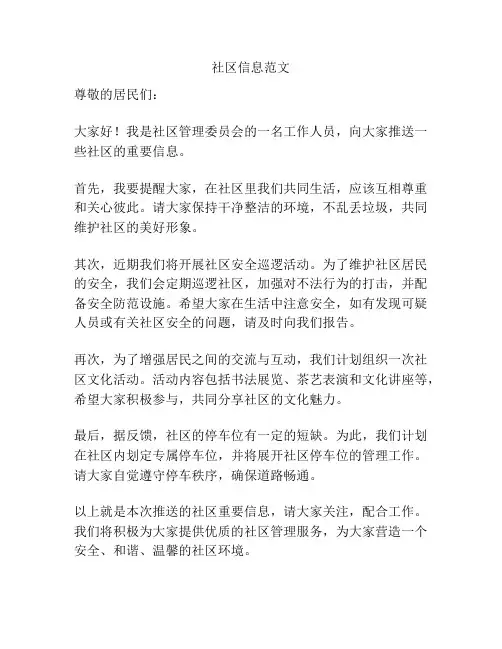 社区信息范文

尊敬的居民们：

大家好！我是社区管理委员会的一名工作人员，向大家推送一些社区的重要信息。

首先，我要提醒大家，在社区里我们共同生活，应该互相尊重和关心彼此。请大家保持干净整洁的环境，不乱丢垃圾，共同维护社区的美好形象。

其次，近期我们将开展社区安全巡逻活动。为了维护社区居民的安全，我们会定期巡逻社区，加强对不法行为的打击，并配备安全防范设施。希望大家在生活中注意安全，如有发现可疑人员或有关社区安全的问题，请及时向我们报告。

再次，为了增强居民之间的交流与互动，我们计划组织一次社区文化活动。活动内容包括书法展览、茶艺表演和文化讲座等，希望大家积极参与，共同分享社区的文化魅力。

最后，据反馈，社区的停车位有一定的短缺。为此，我们计划在社区内划定专属停车位，并将展开社区停车位的管理工作。请大家自觉遵守停车秩序，确保道路畅通。

以上就是本次推送的社区重要信息，请大家关注，配合工作。我们将积极为大家提供优质的社区管理服务，为大家营造一个安全、和谐、温馨的社区环境。